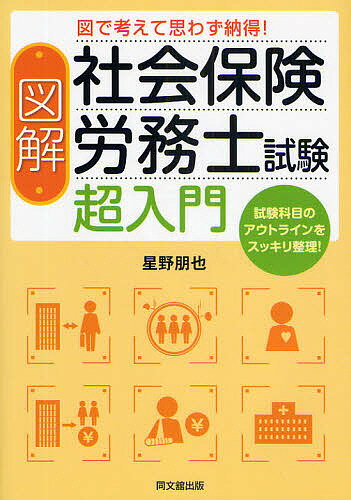 図で考えて思わず納得!

図解

社会保険労務士試験

超入門

試験科目のアウトラインをスッキリ整理!

星野朋也

¥

¥

同文舘出版